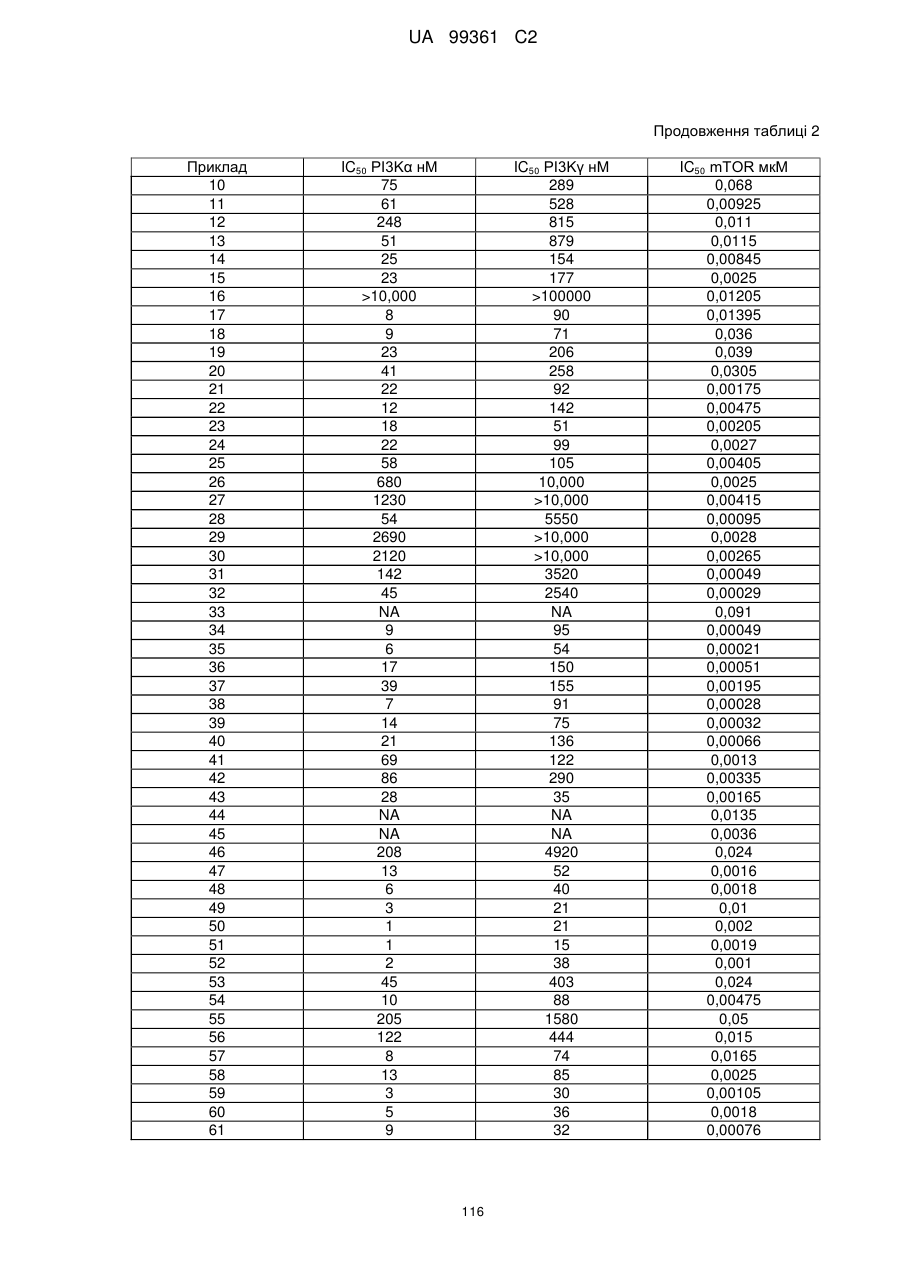 UA 99361 C2

Продовження таблиці 2

| Приклад | $IC_{50}$ PI3Kα нМ | $IC_{50}$ PI3Kγ нМ | $IC_{50}$ mTOR мкМ |
|---|---|---|---|
| 10 | 75 | 289 | 0,068 |
| 11 | 61 | 528 | 0,00925 |
| 12 | 248 | 815 | 0,011 |
| 13 | 51 | 879 | 0,0115 |
| 14 | 25 | 154 | 0,00845 |
| 15 | 23 | 177 | 0,0025 |
| 16 | >10,000 | >100000 | 0,01205 |
| 17 | 8 | 90 | 0,01395 |
| 18 | 9 | 71 | 0,036 |
| 19 | 23 | 206 | 0,039 |
| 20 | 41 | 258 | 0,0305 |
| 21 | 22 | 92 | 0,00175 |
| 22 | 12 | 142 | 0,00475 |
| 23 | 18 | 51 | 0,00205 |
| 24 | 22 | 99 | 0,0027 |
| 25 | 58 | 105 | 0,00405 |
| 26 | 680 | 10,000 | 0,0025 |
| 27 | 1230 | >10,000 | 0,00415 |
| 28 | 54 | 5550 | 0,00095 |
| 29 | 2690 | >10,000 | 0,0028 |
| 30 | 2120 | >10,000 | 0,00265 |
| 31 | 142 | 3520 | 0,00049 |
| 32 | 45 | 2540 | 0,00029 |
| 33 | NA | NA | 0,091 |
| 34 | 9 | 95 | 0,00049 |
| 35 | 6 | 54 | 0,00021 |
| 36 | 17 | 150 | 0,00051 |
| 37 | 39 | 155 | 0,00195 |
| 38 | 7 | 91 | 0,00028 |
| 39 | 14 | 75 | 0,00032 |
| 40 | 21 | 136 | 0,00066 |
| 41 | 69 | 122 | 0,0013 |
| 42 | 86 | 290 | 0,00335 |
| 43 | 28 | 35 | 0,00165 |
| 44 | NA | NA | 0,0135 |
| 45 | NA | NA | 0,0036 |
| 46 | 208 | 4920 | 0,024 |
| 47 | 13 | 52 | 0,0016 |
| 48 | 6 | 40 | 0,0018 |
| 49 | 3 | 21 | 0,01 |
| 50 | 1 | 21 | 0,002 |
| 51 | 1 | 15 | 0,0019 |
| 52 | 2 | 38 | 0,001 |
| 53 | 45 | 403 | 0,024 |
| 54 | 10 | 88 | 0,00475 |
| 55 | 205 | 1580 | 0,05 |
| 56 | 122 | 444 | 0,015 |
| 57 | 8 | 74 | 0,0165 |
| 58 | 13 | 85 | 0,0025 |
| 59 | 3 | 30 | 0,00105 |
| 60 | 5 | 36 | 0,0018 |
| 61 | 9 | 32 | 0,00076 |

116